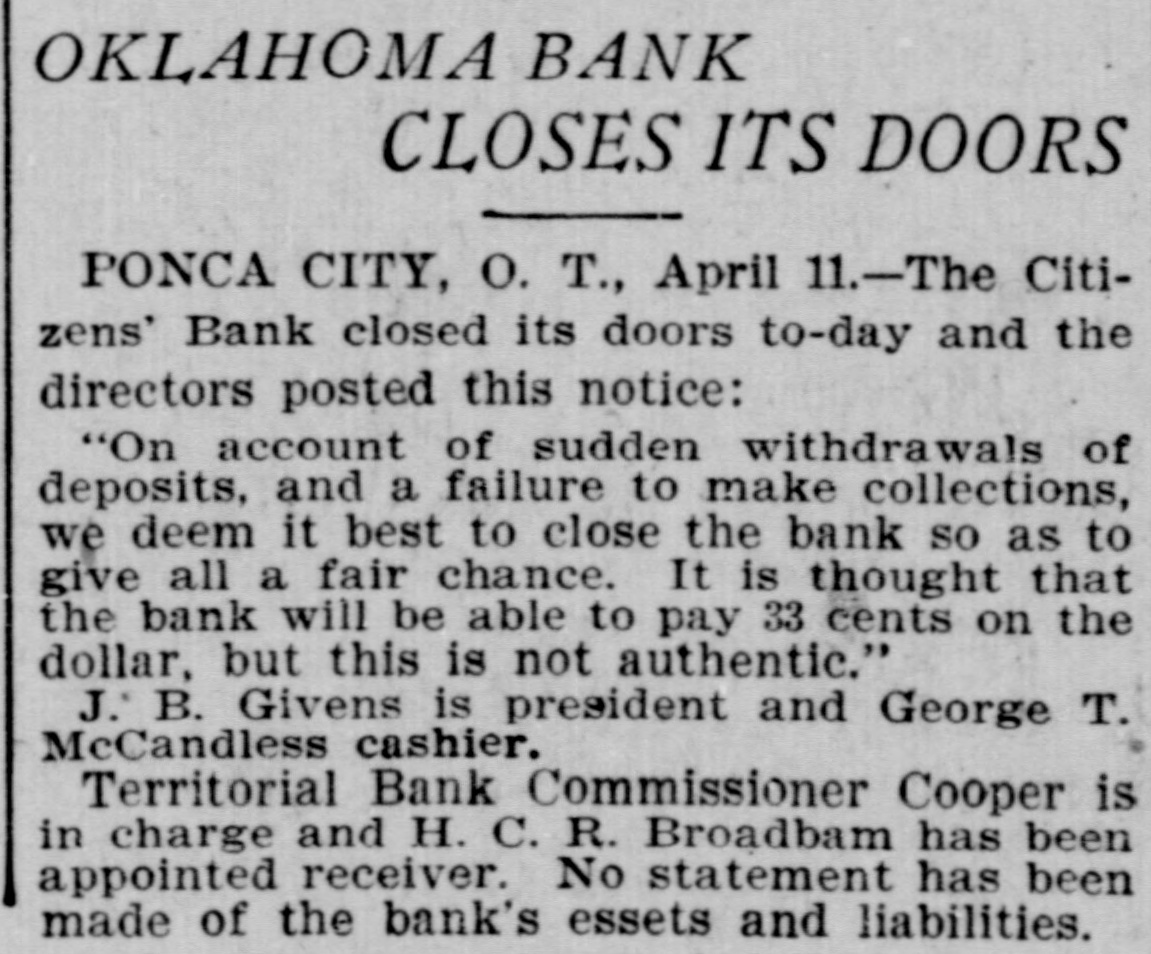 OKLAHOMA BANK

CLOSES ITS DOORS

PONCA CITY, O. T., April 11.—The Citizens' Bank closed its doors to-day and the directors posted this notice:

"On account of sudden withdrawals of deposits, and a failure to make collections, we deem it best to close the bank so as to give all a fair chance. It is thought that the bank will be able to pay 33 cents on the dollar, but this is not authentic."

J. B. Givens is president and George T. McCandless cashier.

Territorial Bank Commissioner Cooper is in charge and H. C. R. Broadbam has been appointed receiver. No statement has been made of the bank's essets and liabilities.